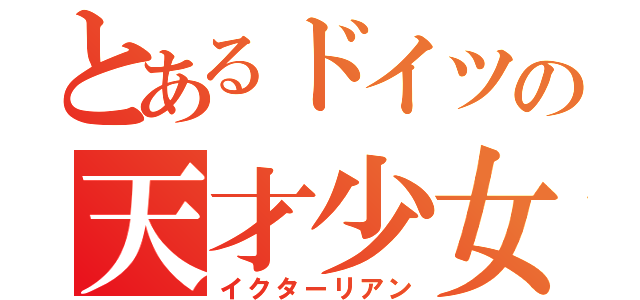 とあるドイツの
天才少女
イクターリアン